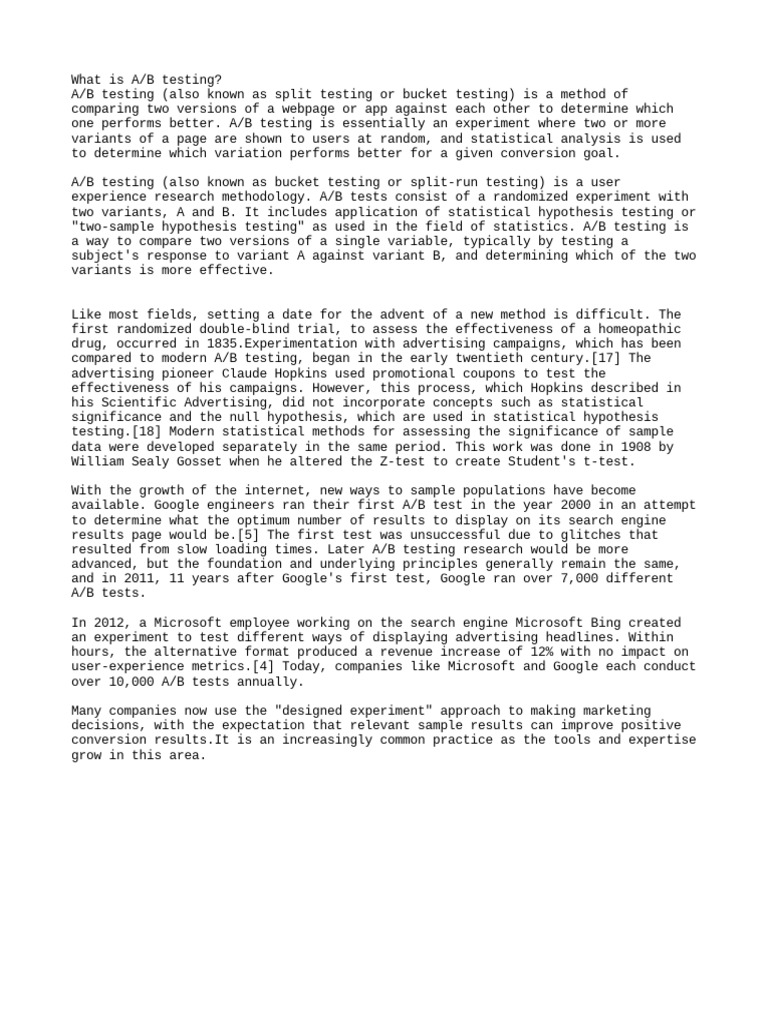 What is A/B testing?
A/B testing (also known as split testing or bucket testing) is a method of comparing two versions of a webpage or app against each other to determine which one performs better. A/B testing is essentially an experiment where two or more variants of a page are shown to users at random, and statistical analysis is used to determine which variation performs better for a given conversion goal.

A/B testing (also known as bucket testing or split-run testing) is a user experience research methodology. A/B tests consist of a randomized experiment with two variants, A and B. It includes application of statistical hypothesis testing or "two-sample hypothesis testing" as used in the field of statistics. A/B testing is a way to compare two versions of a single variable, typically by testing a subject's response to variant A against variant B, and determining which of the two variants is more effective.

Like most fields, setting a date for the advent of a new method is difficult. The first randomized double-blind trial, to assess the effectiveness of a homeopathic drug, occurred in 1835.Experimentation with advertising campaigns, which has been compared to modern A/B testing, began in the early twentieth century.[17] The advertising pioneer Claude Hopkins used promotional coupons to test the effectiveness of his campaigns. However, this process, which Hopkins described in his Scientific Advertising, did not incorporate concepts such as statistical significance and the null hypothesis, which are used in statistical hypothesis testing.[18] Modern statistical methods for assessing the significance of sample data were developed separately in the same period. This work was done in 1908 by William Sealy Gosset when he altered the Z-test to create Student's t-test.

With the growth of the internet, new ways to sample populations have become available. Google engineers ran their first A/B test in the year 2000 in an attempt to determine what the optimum number of results to display on its search engine results page would be.[5] The first test was unsuccessful due to glitches that resulted from slow loading times. Later A/B testing research would be more advanced, but the foundation and underlying principles generally remain the same, and in 2011, 11 years after Google's first test, Google ran over 7,000 different A/B tests.

In 2012, a Microsoft employee working on the search engine Microsoft Bing created an experiment to test different ways of displaying advertising headlines. Within hours, the alternative format produced a revenue increase of 12% with no impact on user-experience metrics.[4] Today, companies like Microsoft and Google each conduct over 10,000 A/B tests annually.

Many companies now use the "designed experiment" approach to making marketing decisions, with the expectation that relevant sample results can improve positive conversion results.It is an increasingly common practice as the tools and expertise grow in this area.